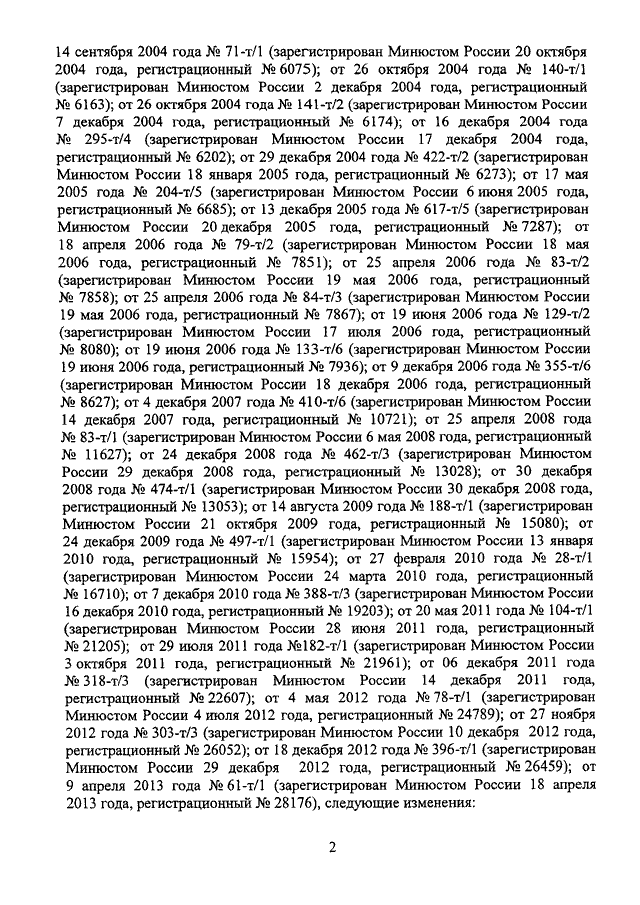 14 сентября 2004 года № 71-т/1 (зарегистрирован Минюстом России 20 октября 2004 года, регистрационный № 6075); от 26 октября 2004 года № 140-т/1 (зарегистрирован Минюстом России 2 декабря 2004 года, регистрационный № 6163); от 26 октября 2004 года № 141-т/2 (зарегистрирован Минюстом России 7 декабря 2004 года, регистрационный № 6174); от 16 декабря 2004 года № 295-т/4 (зарегистрирован Минюстом России 17 декабря 2004 года, регистрационный № 6202); от 29 декабря 2004 года № 422-т/2 (зарегистрирован Минюстом России 18 января 2005 года, регистрационный № 6273); от 17 мая 2005 года № 204-т/5 (зарегистрирован Минюстом России 6 июня 2005 года, регистрационный № 6685); от 13 декабря 2005 года № 617-т/5 (зарегистрирован Минюстом России 20 декабря 2005 года, регистрационный № 7287); от 18 апреля 2006 года № 79-т/2 (зарегистрирован Минюстом России 18 мая 2006 года, регистрационный № 7851); от 25 апреля 2006 года № 83-т/2 (зарегистрирован Минюстом России 19 мая 2006 года, регистрационный № 7858); от 25 апреля 2006 года № 84-т/3 (зарегистрирован Минюстом России 19 мая 2006 года, регистрационный № 7867); от 19 июня 2006 года № 129-т/2 (зарегистрирован Минюстом России 17 июля 2006 года, регистрационный № 8080); от 19 июня 2006 года № 133-т/6 (зарегистрирован Минюстом России 19 июня 2006 года, регистрационный № 7936); от 9 декабря 2006 года № 355-т/6 (зарегистрирован Минюстом России 18 декабря 2006 года, регистрационный № 8627); от 4 декабря 2007 года № 410-т/6 (зарегистрирован Минюстом России 14 декабря 2007 года, регистрационный № 10721); от 25 апреля 2008 года № 83-т/1 (зарегистрирован Минюстом России 6 мая 2008 года, регистрационный № 11627); от 24 декабря 2008 года № 462-т/3 (зарегистрирован Минюстом России 29 декабря 2008 года, регистрационный № 13028); от 30 декабря 2008 года № 474-т/1 (зарегистрирован Минюстом России 30 декабря 2008 года, регистрационный № 13053); от 14 августа 2009 года № 188-т/1 (зарегистрирован Минюстом России 21 октября 2009 года, регистрационный № 15080); от 24 декабря 2009 года № 497-т/1 (зарегистрирован Минюстом России 13 января 2010 года, регистрационный № 15954); от 27 февраля 2010 года № 28-т/1 (зарегистрирован Минюстом России 24 марта 2010 года, регистрационный № 16710); от 7 декабря 2010 года № 388-т/3 (зарегистрирован Минюстом России 16 декабря 2010 года, регистрационный № 19203); от 20 мая 2011 года № 104-т/1 (зарегистрирован Минюстом России 28 июня 2011 года, регистрационный № 21205); от 29 июля 2011 года №182-т/1 (зарегистрирован Минюстом России 3 октября 2011 года, регистрационный № 21961); от 06 декабря 2011 года № 318-т/3 (зарегистрирован Минюстом России 14 декабря 2011 года, регистрационный № 22607); от 4 мая 2012 года № 78-т/1 (зарегистрирован Минюстом России 4 июля 2012 года, регистрационный № 24789); от 27 ноября 2012 года № 303-т/3 (зарегистрирован Минюстом России 10 декабря 2012 года, регистрационный № 26052); от 18 декабря 2012 года № 396-т/1 (зарегистрирован Минюстом России 29 декабря 2012 года, регистрационный № 26459); от 9 апреля 2013 года № 61-т/1 (зарегистрирован Минюстом России 18 апреля 2013 года, регистрационный № 28176), следующие изменения:

2